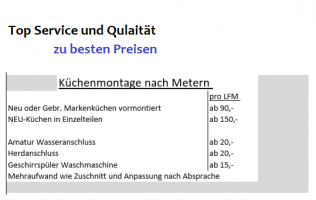 Top Service und Qulaität

zu besten Preisen

Küchenmontage nach Metern

| | pro LFM |
|---|---|
| Neu oder Gebr. Markenküchen vormontiert | ab 90,- |
| NEU-Küchen in Einzelteilen | ab 150,- |
| | |
| Amatur Wasseranschluss | ab 20,- |
| Herdanschluss | ab 20,- |
| Geschirrspüler Waschmaschine | ab 15,- |

Mehraufwand wie Zuschnitt und Anpassung nach Absprache